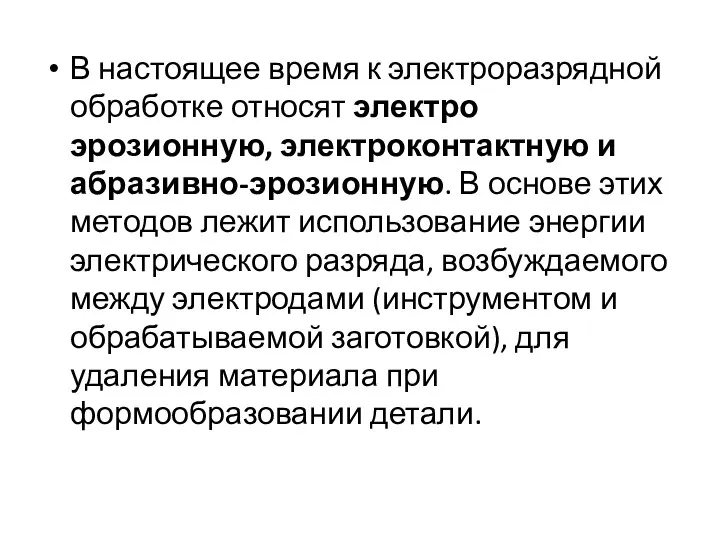 • В настоящее время к электроразрядной обработке относят электро эрозионную, электроконтактную и абразивно-эрозионную. В основе этих методов лежит использование энергии электрического разряда, возбуждаемого между электродами (инструментом и обрабатываемой заготовкой), для удаления материала при формообразовании детали.